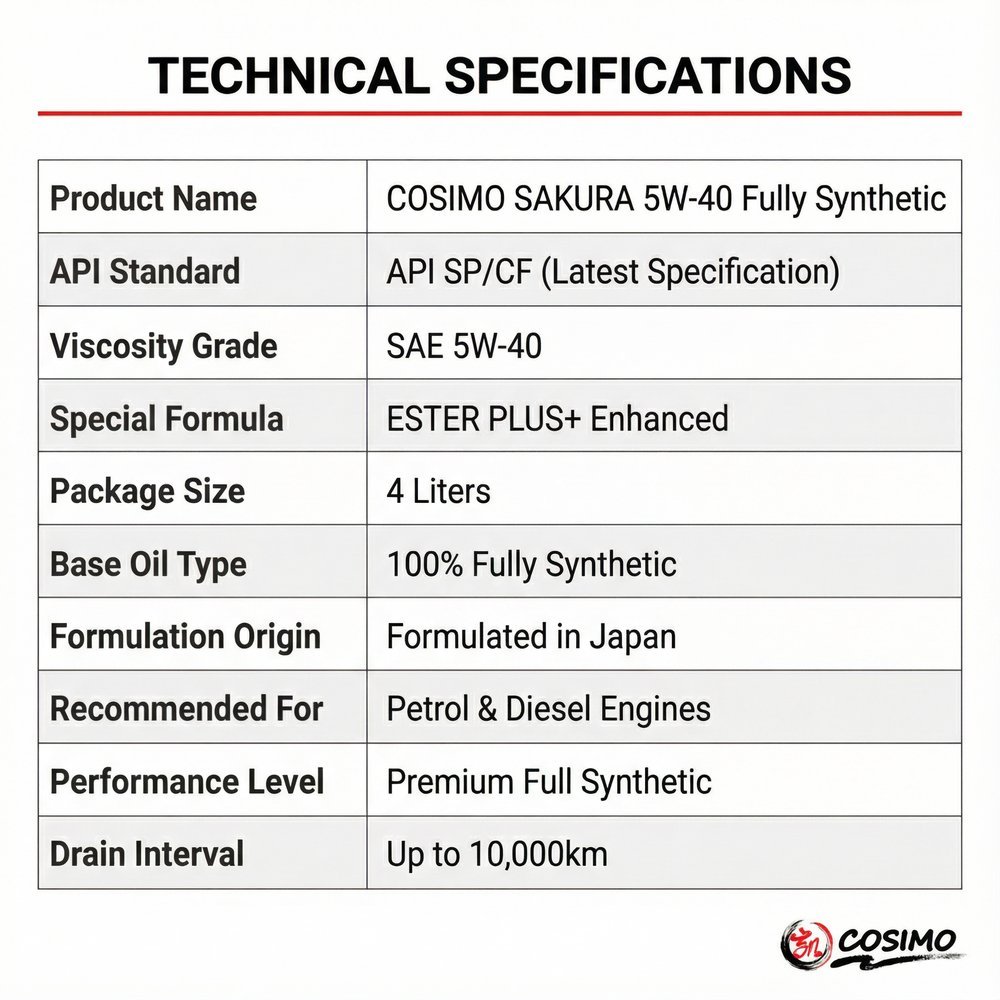 TECHNICAL SPECIFICATIONS

| Product Name | COSIMO SAKURA 5W-40 Fully Synthetic |
|---|---|
| API Standard | API SP/CF (Latest Specification) |
| Viscosity Grade | SAE 5W-40 |
| Special Formula | ESTER PLUS+ Enhanced |
| Package Size | 4 Liters |
| Base Oil Type | 100% Fully Synthetic |
| Formulation Origin | Formulated in Japan |
| Recommended For | Petrol & Diesel Engines |
| Performance Level | Premium Full Synthetic |
| Drain Interval | Up to 10,000km |

COSIMO